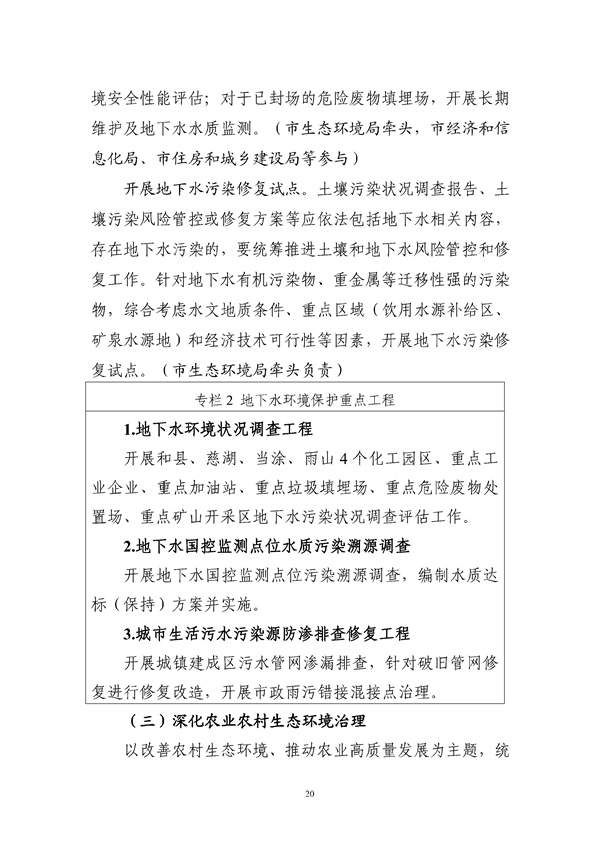 境安全性能评估；对于已封场的危险废物填埋场，开展长期维护及地下水水质监测。（市生态环境局牵头，市经济和信息化局、市住房和城乡建设局等参与）

开展地下水污染修复试点。土壤污染状况调查报告、土壤污染风险管控或修复方案等应依法包括地下水相关内容，存在地下水污染的，要统筹推进土壤和地下水风险管控和修复工作。针对地下水有机污染物、重金属等迁移性强的污染物，综合考虑水文地质条件、重点区域（饮用水源补给区、矿泉水源地）和经济技术可行性等因素，开展地下水污染修复试点。（市生态环境局牵头负责）

专栏 2 地下水环境保护重点工程

1.地下水环境状况调查工程

开展和县、慈湖、当涂、雨山 4 个化工园区、重点工业企业、重点加油站、重点垃圾填埋场、重点危险废物处置场、重点矿山开采区地下水污染状况调查评估工作。

2.地下水国控监测点位水质污染溯源调查

开展地下水国控监测点位污染溯源调查，编制水质达标（保持）方案并实施。

3.城市生活污水污染源防渗排查修复工程

开展城镇建成区污水管网渗漏排查，针对破旧管网修复进行修复改造，开展市政雨污错接混接点治理。

（三）深化农业农村生态环境治理

以改善农村生态环境、推动农业高质量发展为主题，统

20